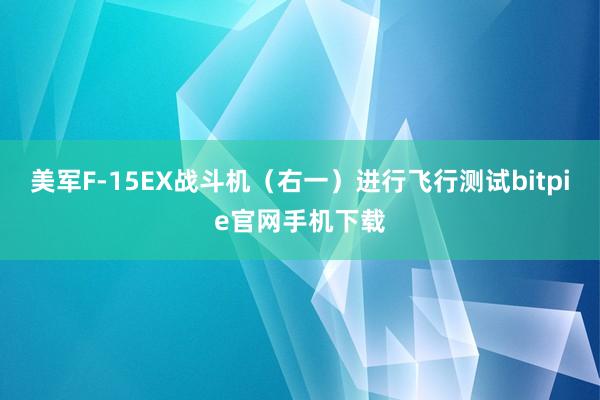 美军F-15EX战斗机（右一）进行飞行测试bitpie官网手机下载